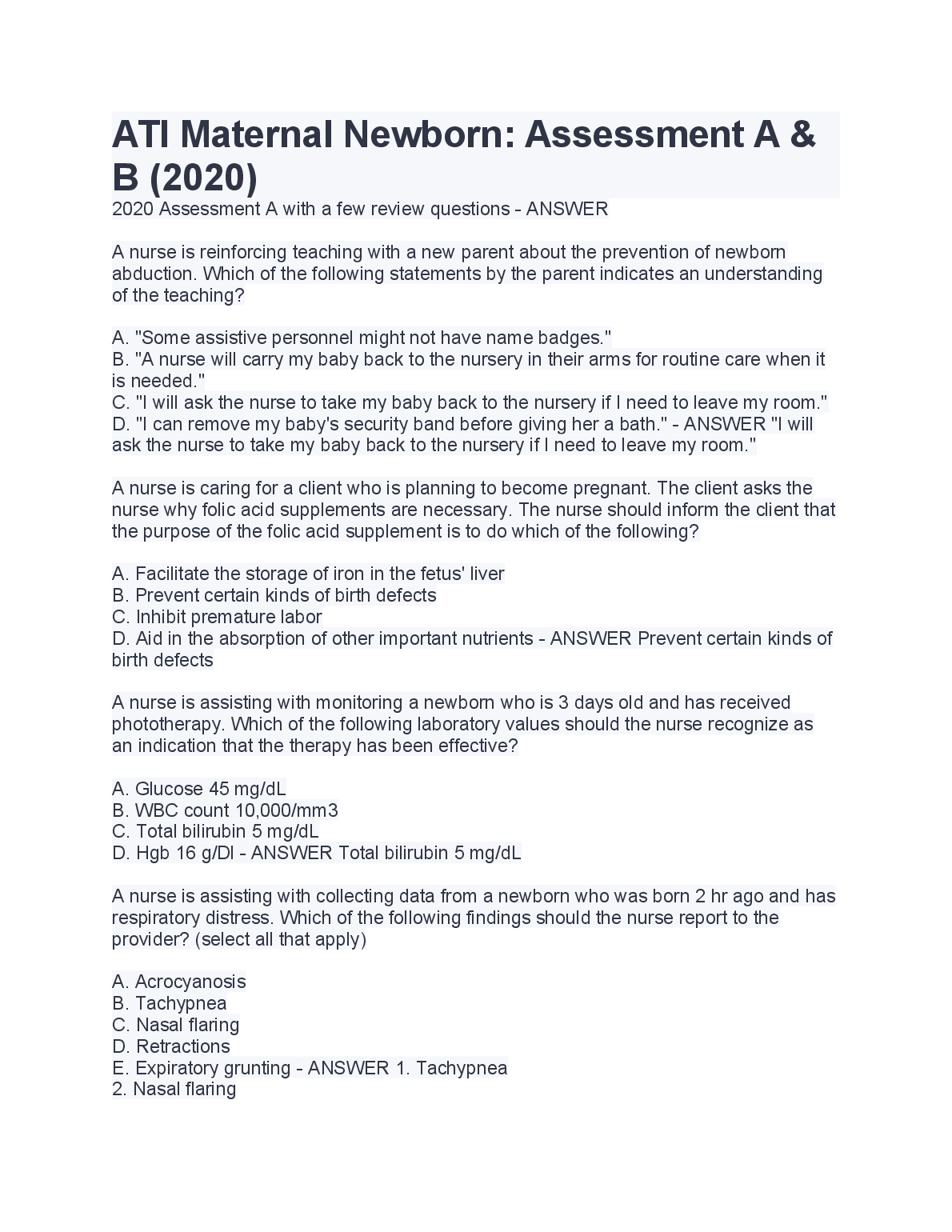 ATI Maternal Newborn: Assessment A & B (2020)

2020 Assessment A with a few review questions - ANSWER

A nurse is reinforcing teaching with a new parent about the prevention of newborn abduction. Which of the following statements by the parent indicates an understanding of the teaching?

A. "Some assistive personnel might not have name badges."
B. "A nurse will carry my baby back to the nursery in their arms for routine care when it is needed."
C. "I will ask the nurse to take my baby back to the nursery if I need to leave my room."
D. "I can remove my baby's security band before giving her a bath." - ANSWER "I will ask the nurse to take my baby back to the nursery if I need to leave my room."

A nurse is caring for a client who is planning to become pregnant. The client asks the nurse why folic acid supplements are necessary. The nurse should inform the client that the purpose of the folic acid supplement is to do which of the following?

A. Facilitate the storage of iron in the fetus' liver
B. Prevent certain kinds of birth defects
C. Inhibit premature labor
D. Aid in the absorption of other important nutrients - ANSWER Prevent certain kinds of birth defects

A nurse is assisting with monitoring a newborn who is 3 days old and has received phototherapy. Which of the following laboratory values should the nurse recognize as an indication that the therapy has been effective?

A. Glucose 45 mg/dL
B. WBC count 10,000/mm3
C. Total bilirubin 5 mg/dL
D. Hgb 16 g/Dl - ANSWER Total bilirubin 5 mg/dL

A nurse is assisting with collecting data from a newborn who was born 2 hr ago and has respiratory distress. Which of the following findings should the nurse report to the provider? (select all that apply)

A. Acrocyanosis
B. Tachypnea
C. Nasal flaring
D. Retractions
E. Expiratory grunting - ANSWER 1. Tachypnea
2. Nasal flaring